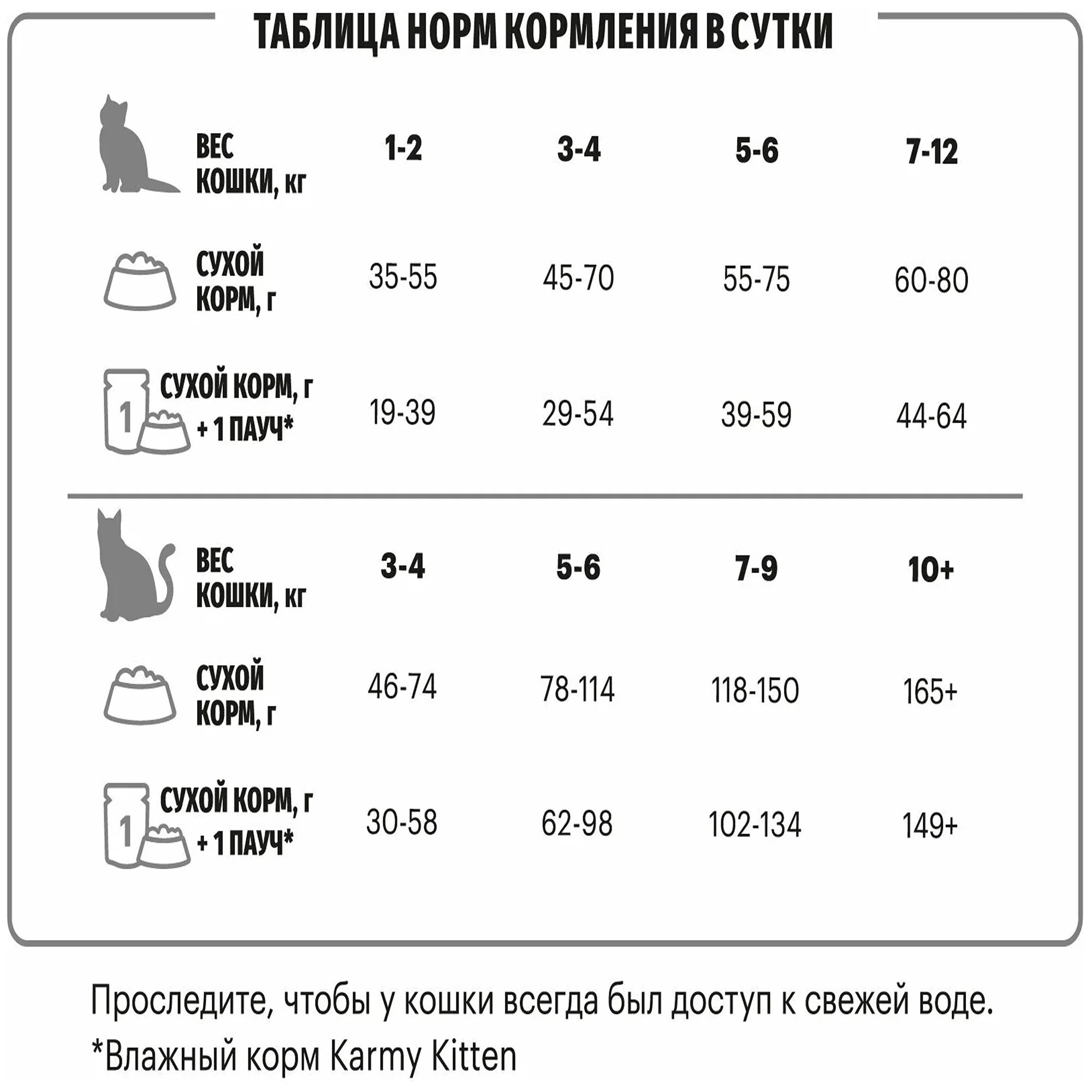 ТАБЛИЦА НОРМ КОРМЛЕНИЯ В СУТКИ

| ВЕС КОШКИ, кг | 1-2 | 3-4 | 5-6 | 7-12 |
|---|---|---|---|---|
| СУХОЙ КОРМ, г | 35-55 | 45-70 | 55-75 | 60-80 |
| 1 СУХОЙ КОРМ, г + 1 ПАУЧ* | 19-39 | 29-54 | 39-59 | 44-64 |

| ВЕС КОШКИ, кг | 3-4 | 5-6 | 7-9 | 10+ |
|---|---|---|---|---|
| СУХОЙ КОРМ, г | 46-74 | 78-114 | 118-150 | 165+ |
| 1 СУХОЙ КОРМ, г + 1 ПАУЧ* | 30-58 | 62-98 | 102-134 | 149+ |

Проследите, чтобы у кошки всегда был доступ к свежей воде.
*Влажный корм Karmy Kitten